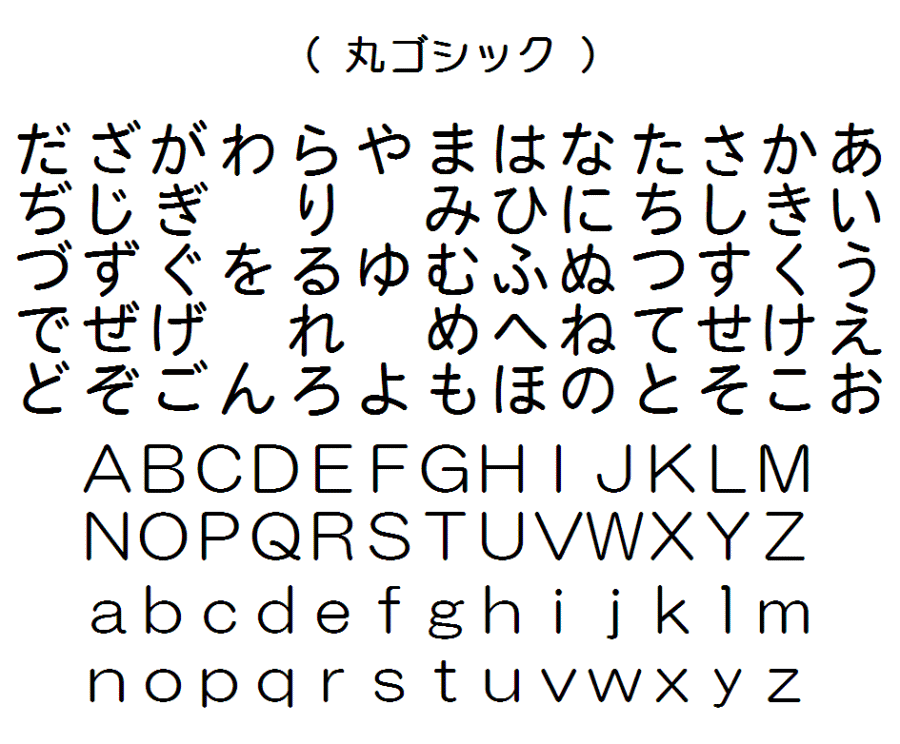 ( 丸ゴシック )

だざがわらやまはなたさかあ
ぢじぎ　り　みひにちしきい
づずぐをるゆむふぬつすくう
でぜげ　れ　めへねてせけえ
どぞごんろよもほのとそこお

ABCDEFGHIJKLM
NOPQRSTUVWXYZ
abcdefghijklm
nopqrstuvwxyz